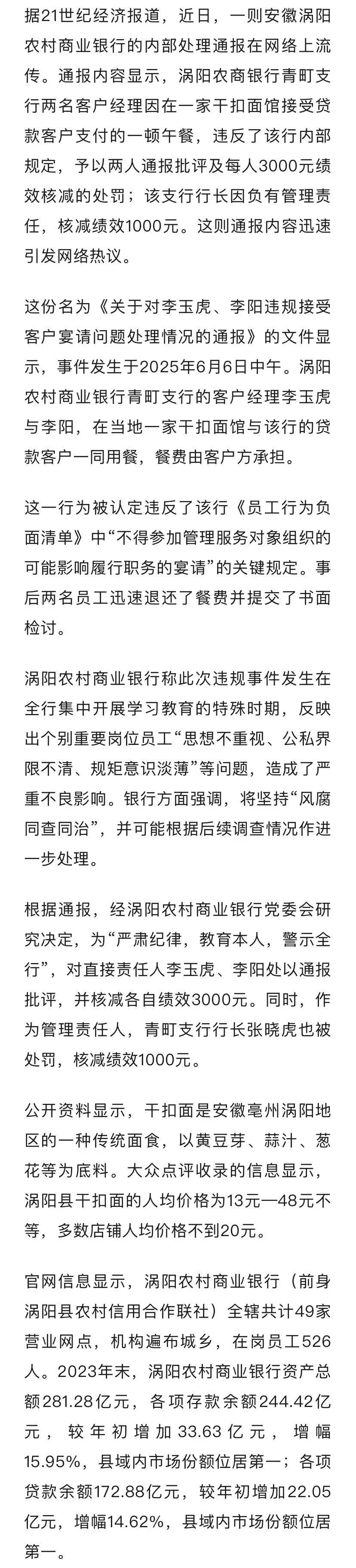 据21世纪经济报道，近日，一则安徽涡阳农村商业银行的内部处理通报在网络上流传。通报内容显示，涡阳农商银行青町支行两名客户经理因在一家干扣面馆接受贷款客户支付的一顿午餐，违反了该行内部规定，予以两人通报批评及每人3000元绩效核减的处罚；该支行行长因负有管理责任，核减绩效1000元。这则通报内容迅速引发网络热议。

这份名为《关于对李玉虎、李阳违规接受客户宴请问题处理情况的通报》的文件显示，事件发生于2025年6月6日中午。涡阳农村商业银行青町支行的客户经理李玉虎与李阳，在当地一家干扣面馆与该行的贷款客户一同用餐，餐费由客户方承担。

这一行为被认定违反了该行《员工行为负面清单》中“不得参加管理服务对象组织的可能影响履行职务的宴请”的关键规定。事后两名员工迅速退还了餐费并提交了书面检讨。

涡阳农村商业银行称此次违规事件发生在全行集中开展学习教育的特殊时期，反映出个别重要岗位员工“思想不重视、公私界限不清、规矩意识淡薄”等问题，造成了严重不良影响。银行方面强调，将坚持“风腐同查同治”，并可能根据后续调查情况作进一步处理。

根据通报，经涡阳农村商业银行党委会研究决定，为“严肃纪律，教育本人，警示全行”，对直接责任人李玉虎、李阳处以通报批评，并核减各自绩效3000元。同时，作为管理责任人，青町支行行长张晓虎也被处罚，核减绩效1000元。

公开资料显示，干扣面是安徽亳州涡阳地区的一种传统面食，以黄豆芽、蒜汁、葱花等为底料。大众点评收录的信息显示，涡阳县干扣面的人均价格为13元—48元不等，多数店铺人均价格不到20元。

官网信息显示，涡阳农村商业银行（前身涡阳县农村信用合作联社）全辖共计49家营业网点，机构遍布城乡，在岗员工526人。2023年末，涡阳农村商业银行资产总额281.28亿元，各项存款余额244.42亿元，较年初增加33.63亿元，增幅15.95%，县域内市场份额位居第一；各项贷款余额172.88亿元，较年初增加22.05亿元，增幅14.62%，县域内市场份额位居第一。